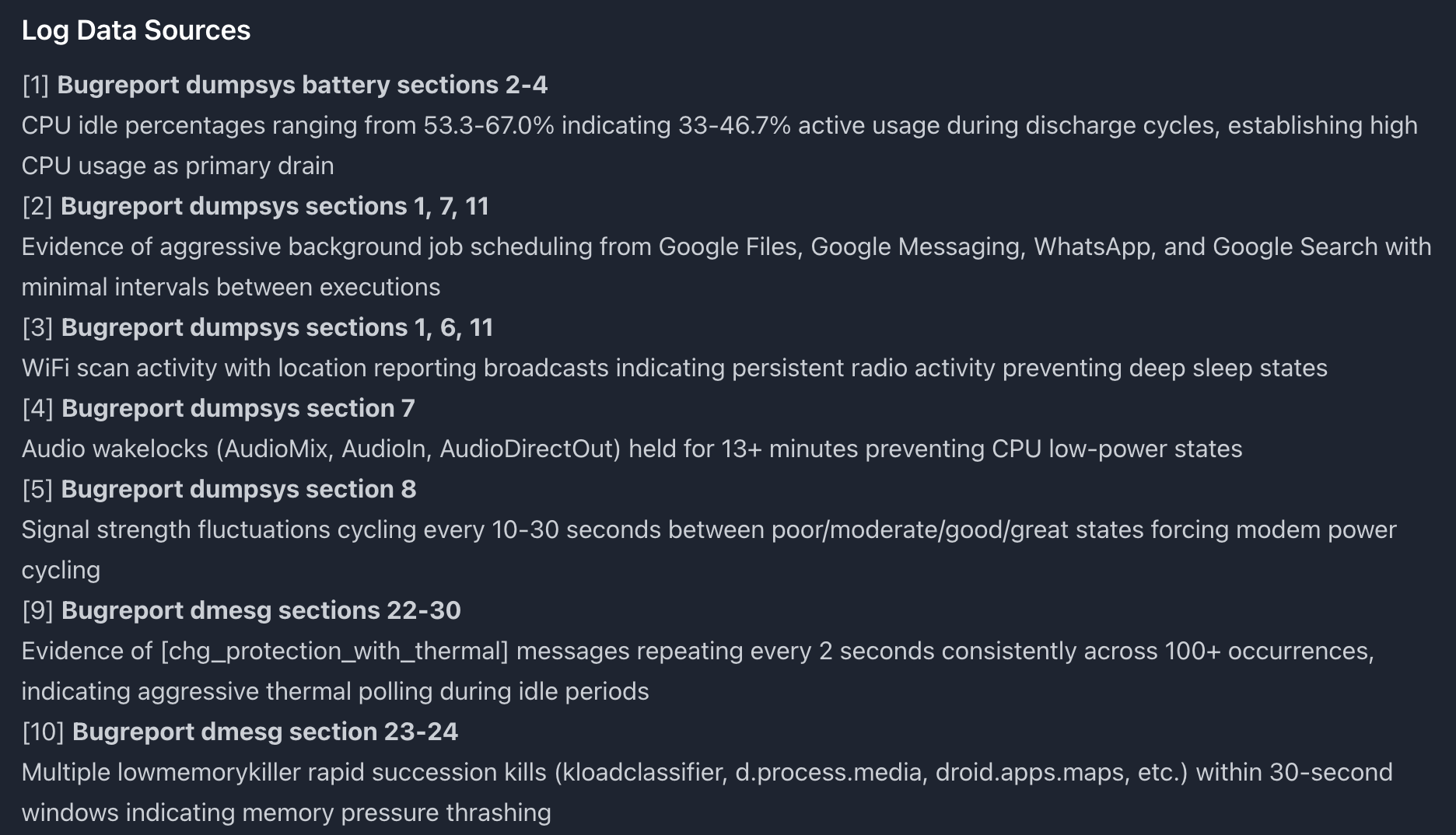 Log Data Sources

[1] Bugreport dumpsys battery sections 2-4
CPU idle percentages ranging from 53.3-67.0% indicating 33-46.7% active usage during discharge cycles, establishing high CPU usage as primary drain
[2] Bugreport dumpsys sections 1, 7, 11
Evidence of aggressive background job scheduling from Google Files, Google Messaging, WhatsApp, and Google Search with minimal intervals between executions
[3] Bugreport dumpsys sections 1, 6, 11
WiFi scan activity with location reporting broadcasts indicating persistent radio activity preventing deep sleep states
[4] Bugreport dumpsys section 7
Audio wakelocks (AudioMix, AudioIn, AudioDirectOut) held for 13+ minutes preventing CPU low-power states
[5] Bugreport dumpsys section 8
Signal strength fluctuations cycling every 10-30 seconds between poor/moderate/good/great states forcing modem power cycling
[9] Bugreport dmesg sections 22-30
Evidence of [chg_protection_with_thermal] messages repeating every 2 seconds consistently across 100+ occurrences, indicating aggressive thermal polling during idle periods
[10] Bugreport dmesg section 23-24
Multiple lowmemorykiller rapid succession kills (kloadclassifier, d.process.media, droid.apps.maps, etc.) within 30-second windows indicating memory pressure thrashing